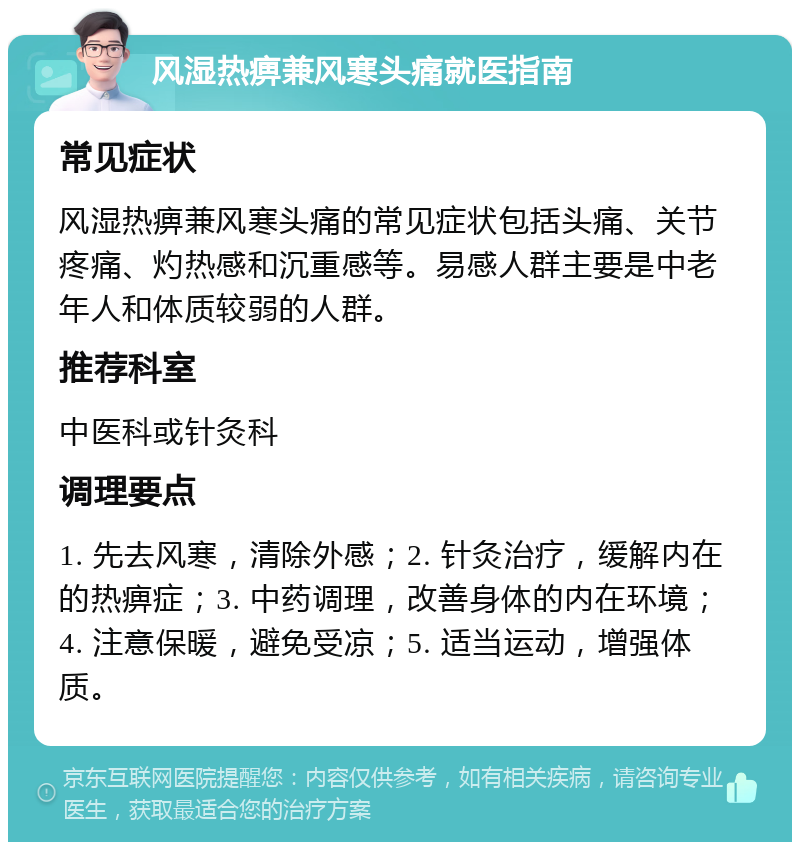 风湿热痹兼风寒头痛就医指南

常见症状

风湿热痹兼风寒头痛的常见症状包括头痛、关节疼痛、灼热感和沉重感等。易感人群主要是中老年人和体质较弱的人群。

推荐科室

中医科或针灸科

调理要点

1. 先去风寒，清除外感；2. 针灸治疗，缓解内在的热痹症；3. 中药调理，改善身体的内在环境；4. 注意保暖，避免受凉；5. 适当运动，增强体质。

京东互联网医院提醒您：内容仅供参考，如有相关疾病，请咨询专业医生，获取最适合您的治疗方案